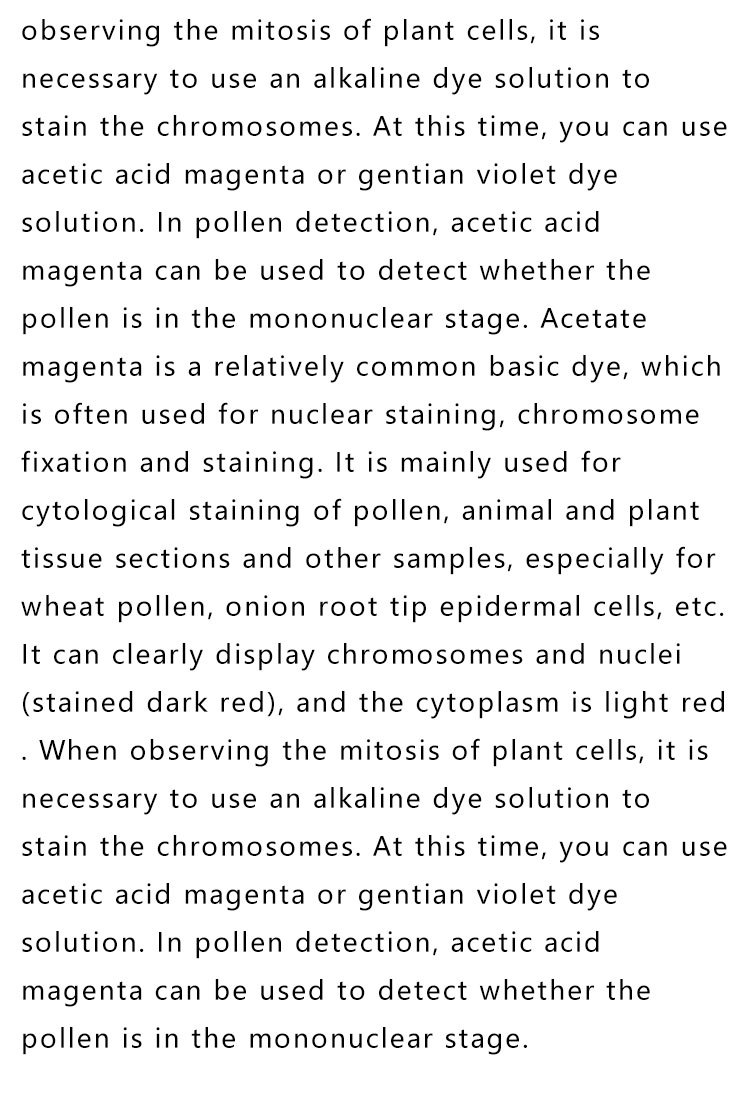 observing the mitosis of plant cells, it is necessary to use an alkaline dye solution to stain the chromosomes. At this time, you can use acetic acid magenta or gentian violet dye solution. In pollen detection, acetic acid magenta can be used to detect whether the pollen is in the mononuclear stage. Acetate magenta is a relatively common basic dye, which is often used for nuclear staining, chromosome fixation and staining. It is mainly used for cytological staining of pollen, animal and plant tissue sections and other samples, especially for wheat pollen, onion root tip epidermal cells, etc. It can clearly display chromosomes and nuclei (stained dark red), and the cytoplasm is light red . When observing the mitosis of plant cells, it is necessary to use an alkaline dye solution to stain the chromosomes. At this time, you can use acetic acid magenta or gentian violet dye solution. In pollen detection, acetic acid magenta can be used to detect whether the pollen is in the mononuclear stage.